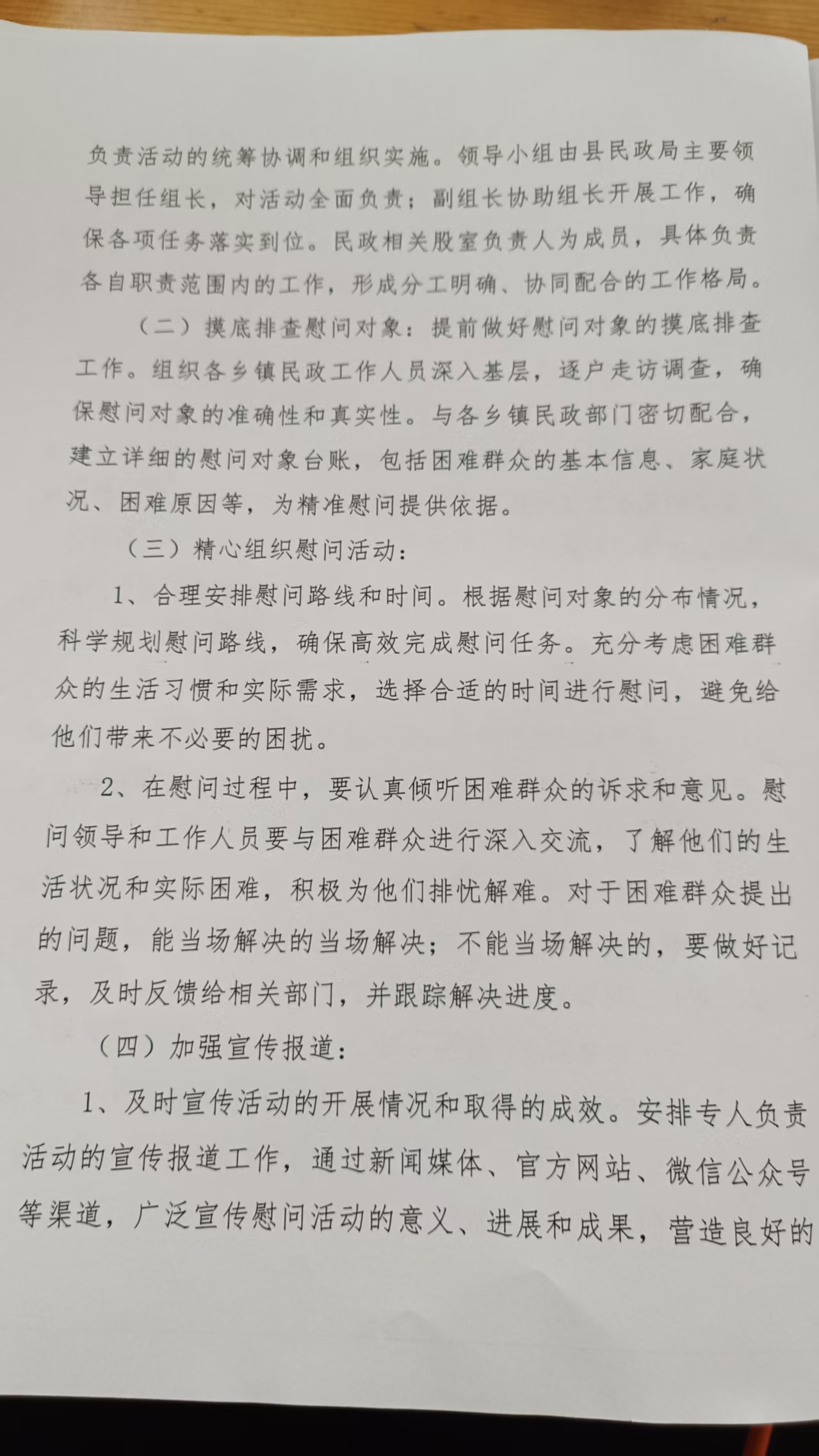 负责活动的统筹协调和组织实施。领导小组由县民政局主要领导担任组长，对活动全面负责；副组长协助组长开展工作，确保各项任务落实到位。民政相关股室负责人为成员，具体负责各自职责范围内的工作，形成分工明确、协同配合的工作格局。

（二）摸底排查慰问对象：提前做好慰问对象的摸底排查工作。组织各乡镇民政工作人员深入基层，逐户走访调查，确保慰问对象的准确性和真实性。与各乡镇民政部门密切配合，建立详细的慰问对象台账，包括困难群众的基本信息、家庭状况、困难原因等，为精准慰问提供依据。

（三）精心组织慰问活动：

1、合理安排慰问路线和时间。根据慰问对象的分布情况，科学规划慰问路线，确保高效完成慰问任务。充分考虑困难群众的生活习惯和实际需求，选择合适的时间进行慰问，避免给他们带来不必要的困扰。

2、在慰问过程中，要认真倾听困难群众的诉求和意见。慰问领导和工作人员要与困难群众进行深入交流，了解他们的生活状况和实际困难，积极为他们排忧解难。对于困难群众提出的问题，能当场解决的当场解决；不能当场解决的，要做好记录，及时反馈给相关部门，并跟踪解决进度。

（四）加强宣传报道：

1、及时宣传活动的开展情况和取得的成效。安排专人负责活动的宣传报道工作，通过新闻媒体、官方网站、微信公众号等渠道，广泛宣传慰问活动的意义、进展和成果，营造良好的